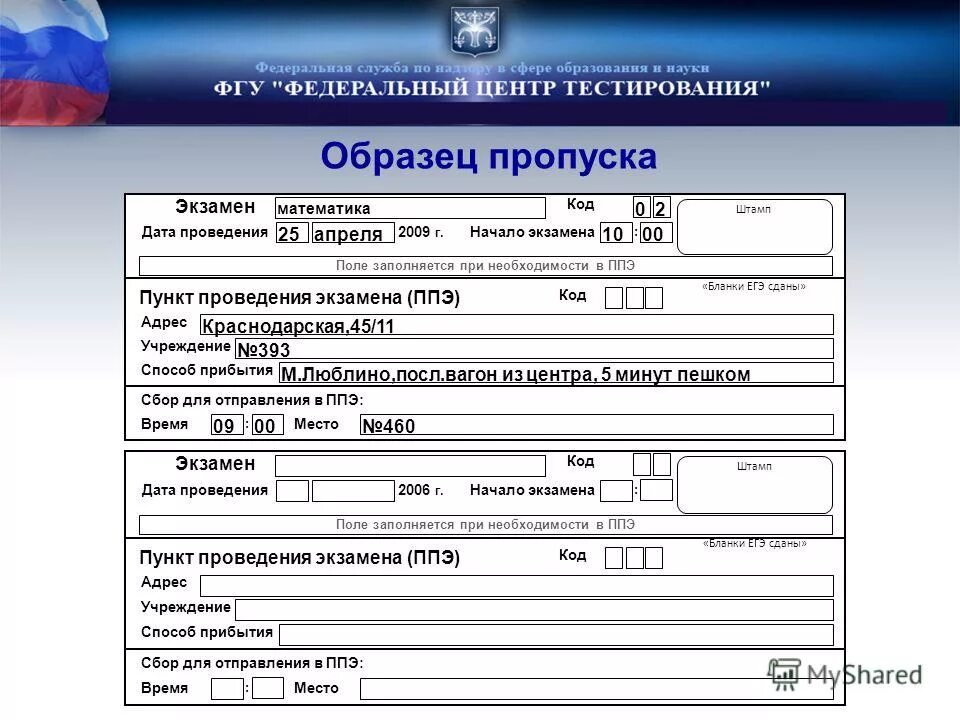 Федеральная служба по надзору в сфере образования и науки
ФГУ "ФЕДЕРАЛЬНЫЙ ЦЕНТР ТЕСТИРОВАНИЯ"

Образец пропуска

Экзамен математика Код 0 2 Штамп
Дата проведения 25 апреля 2009 г. Начало экзамена 10 : 00
Поле заполняется при необходимости в ППЭ
«Бланки ЕГЭ сданы»
Пункт проведения экзамена (ППЭ) Код
Адрес Краснодарская,45/11
Учреждение №393
Способ прибытия М.Люблино,посл.вагон из центра, 5 минут пешком
Сбор для отправления в ППЭ:
Время 09 : 00 Место №460

Экзамен Код Штамп
Дата проведения 2006 г. Начало экзамена :
Поле заполняется при необходимости в ППЭ
«Бланки ЕГЭ сданы»
Пункт проведения экзамена (ППЭ) Код
Адрес
Учреждение
Способ прибытия
Сбор для отправления в ППЭ:
Время : Место

MyShared